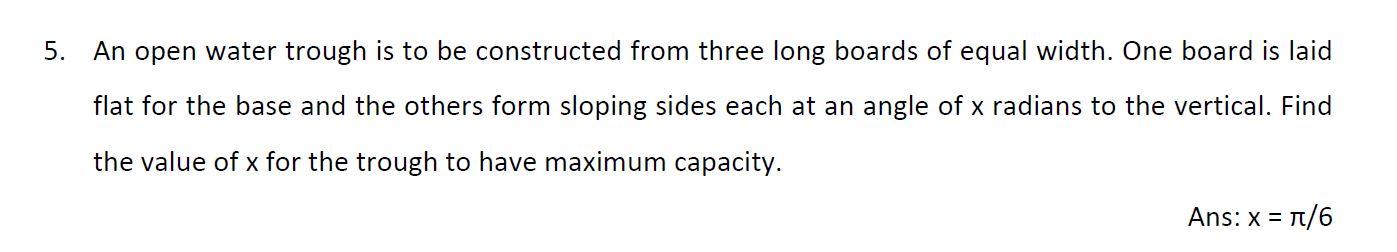 5. An open water trough is to be constructed from three long boards of equal width. One board is laid flat for the base and the others form sloping sides each at an angle of x radians to the vertical. Find the value of x for the trough to have maximum capacity.

Ans: $x = \pi/6$